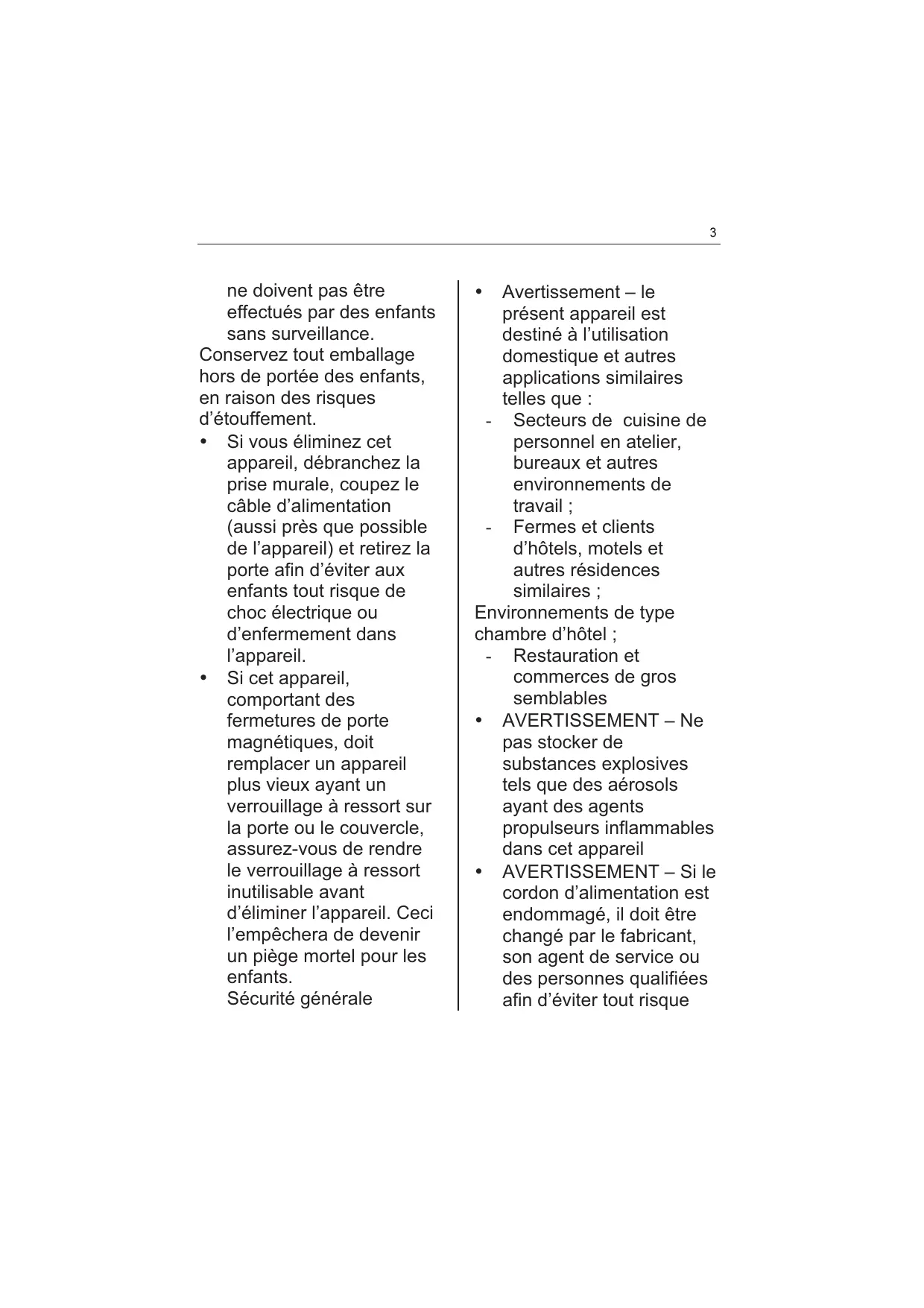 3

ne doivent pas être effectués par des enfants sans surveillance.
Conservez tout emballage hors de portée des enfants, en raison des risques d’étouffement.
• Si vous éliminez cet appareil, débranchez la prise murale, coupez le câble d’alimentation (aussi près que possible de l’appareil) et retirez la porte afin d’éviter aux enfants tout risque de choc électrique ou d’enfermement dans l’appareil.
• Si cet appareil, comportant des fermetures de porte magnétiques, doit remplacer un appareil plus vieux ayant un verrouillage à ressort sur la porte ou le couvercle, assurez-vous de rendre le verrouillage à ressort inutilisable avant d’éliminer l’appareil. Ceci l’empêchera de devenir un piège mortel pour les enfants.
Sécurité générale

• Avertissement – le présent appareil est destiné à l’utilisation domestique et autres applications similaires telles que :
- Secteurs de cuisine de personnel en atelier, bureaux et autres environnements de travail ;
- Fermes et clients d’hôtels, motels et autres résidences similaires ;
Environnements de type chambre d’hôtel ;
- Restauration et commerces de gros semblables
• AVERTISSEMENT – Ne pas stocker de substances explosives tels que des aérosols ayant des agents propulseurs inflammables dans cet appareil
• AVERTISSEMENT – Si le cordon d’alimentation est endommagé, il doit être changé par le fabricant, son agent de service ou des personnes qualifiées afin d’éviter tout risque